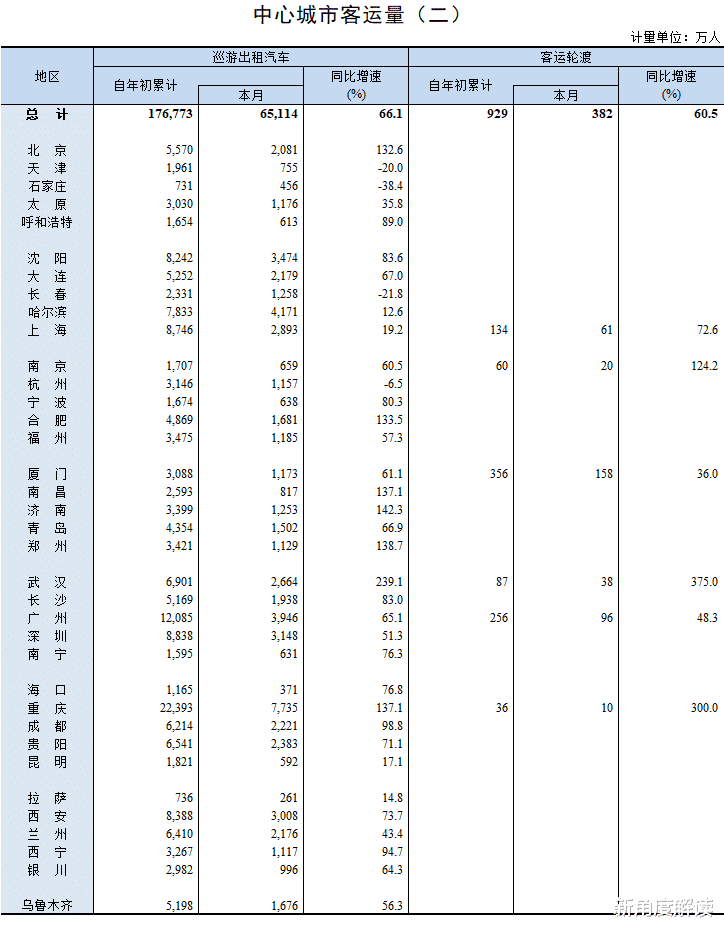 中心城市客运量（二）

计量单位：万人

| 地区 | 巡游出租汽车 自年初累计 | 巡游出租汽车 本月 | 巡游出租汽车 同比增速 (%) | 客运轮渡 自年初累计 | 客运轮渡 本月 | 客运轮渡 同比增速 (%) |
|---|---|---|---|---|---|---|
| 总 计 | 176,773 | 65,114 | 66.1 | 929 | 382 | 60.5 |
| 北 京 | 5,570 | 2,081 | 132.6 | | | |
| 天 津 | 1,961 | 755 | -20.0 | | | |
| 石家庄 | 731 | 456 | -38.4 | | | |
| 太 原 | 3,030 | 1,176 | 35.8 | | | |
| 呼和浩特 | 1,654 | 613 | 89.0 | | | |
| 沈 阳 | 8,242 | 3,474 | 83.6 | | | |
| 大 连 | 5,252 | 2,179 | 67.0 | | | |
| 长 春 | 2,331 | 1,258 | -21.8 | | | |
| 哈尔滨 | 7,833 | 4,171 | 12.6 | | | |
| 上 海 | 8,746 | 2,893 | 19.2 | 134 | 61 | 72.6 |
| 南 京 | 1,707 | 659 | 60.5 | 60 | 20 | 124.2 |
| 杭 州 | 3,146 | 1,157 | -6.5 | | | |
| 宁 波 | 1,674 | 638 | 80.3 | | | |
| 合 肥 | 4,869 | 1,681 | 133.5 | | | |
| 福 州 | 3,475 | 1,185 | 57.3 | | | |
| 厦 门 | 3,088 | 1,173 | 61.1 | 356 | 158 | 36.0 |
| 南 昌 | 2,593 | 817 | 137.1 | | | |
| 济 南 | 3,399 | 1,253 | 142.3 | | | |
| 青 岛 | 4,354 | 1,502 | 66.9 | | | |
| 郑 州 | 3,421 | 1,129 | 138.7 | | | |
| 武 汉 | 6,901 | 2,664 | 239.1 | 87 | 38 | 375.0 |
| 长 沙 | 5,169 | 1,938 | 83.0 | | | |
| 广 州 | 12,085 | 3,946 | 65.1 | 256 | 96 | 48.3 |
| 深 圳 | 8,838 | 3,148 | 51.3 | | | |
| 南 宁 | 1,595 | 631 | 76.3 | | | |
| 海 口 | 1,165 | 371 | 76.8 | | | |
| 重 庆 | 22,393 | 7,735 | 137.1 | 36 | 10 | 300.0 |
| 成 都 | 6,214 | 2,221 | 98.8 | | | |
| 贵 阳 | 6,541 | 2,383 | 71.1 | | | |
| 昆 明 | 1,821 | 592 | 17.1 | | | |
| 拉 萨 | 736 | 261 | 14.8 | | | |
| 西 安 | 8,388 | 3,008 | 73.7 | | | |
| 兰 州 | 6,410 | 2,176 | 43.4 | | | |
| 西 宁 | 3,267 | 1,117 | 94.7 | | | |
| 银 川 | 2,982 | 996 | 64.3 | | | |
| 乌鲁木齐 | 5,198 | 1,676 | 56.3 | | | |

新角度解读